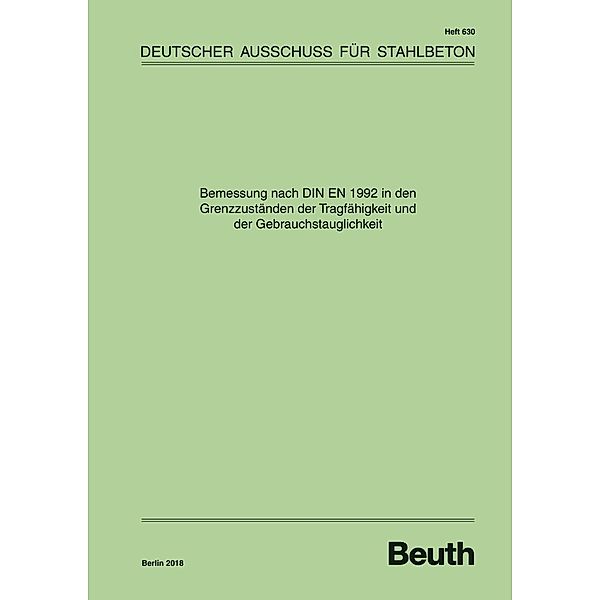 Heft 630

DEUTSCHER AUSSCHUSS FÜR STAHLBETON

Bemessung nach DIN EN 1992 in den Grenzzuständen der Tragfähigkeit und der Gebrauchstauglichkeit

Berlin 2018

Beuth